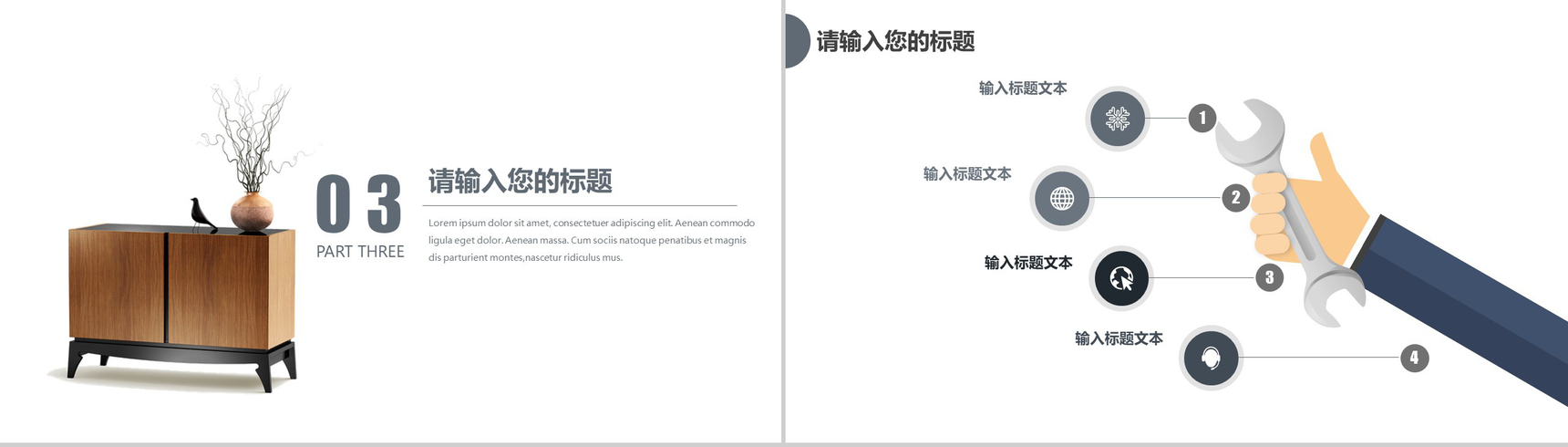 03

PART THREE

请输入您的标题

Lorem ipsum dolor sit amet, consectetuer adipiscing elit. Aenean commodo ligula eget dolor. Aenean massa. Cum sociis natoque penatibus et magnis dis parturient montes,nascetur ridiculus mus.

请输入您的标题

输入标题文本

1

输入标题文本

2

输入标题文本

3

输入标题文本

4